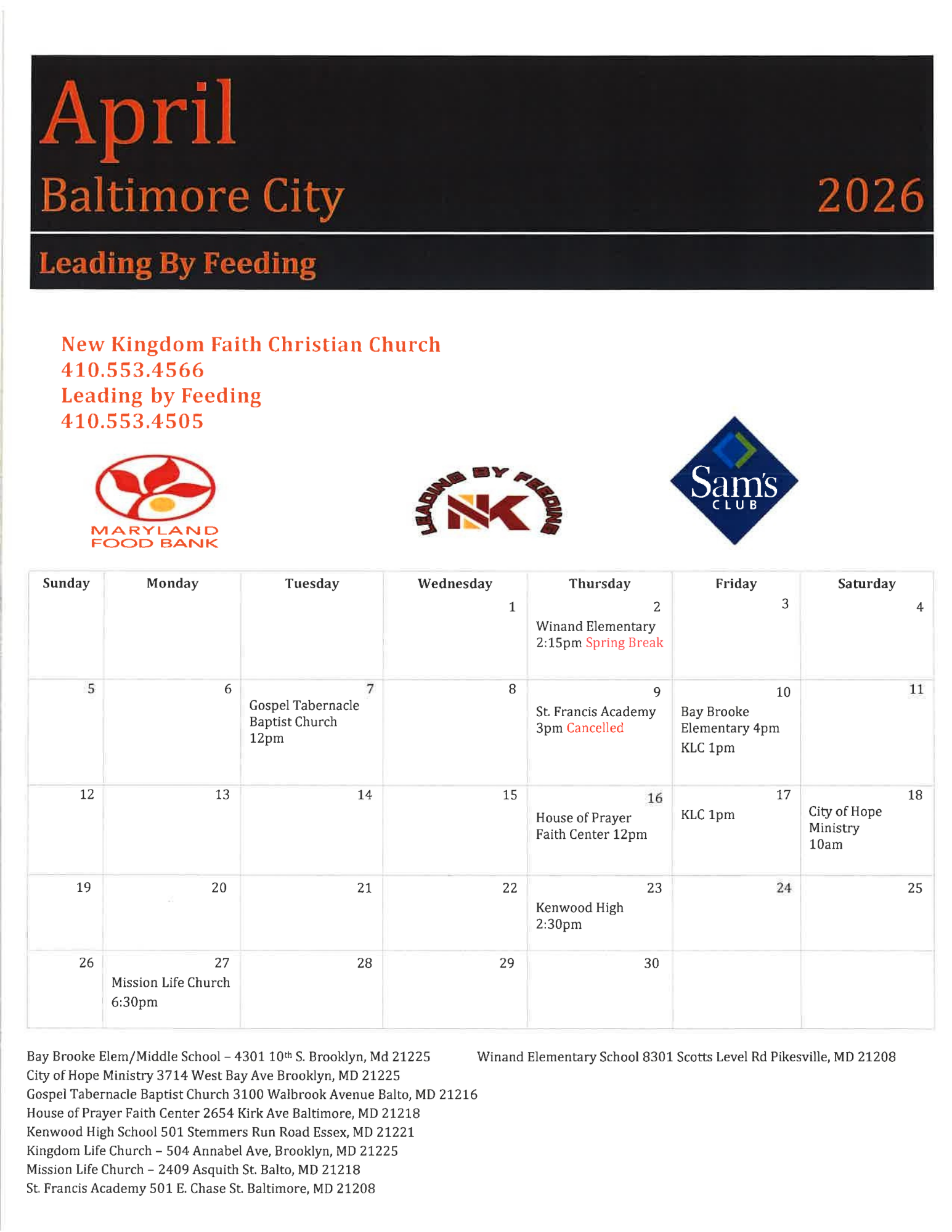 April
Baltimore City
2026

Leading By Feeding

New Kingdom Faith Christian Church
410.553.4566
Leading by Feeding
410.553.4505

MARYLAND FOOD BANK

LEADING BY FEEDING NK

Sam's CLUB

| Sunday | Monday | Tuesday | Wednesday | Thursday | Friday | Saturday |
|---|---|---|---|---|---|---|
| | | | 1 | 2 Winand Elementary 2:15pm Spring Break | 3 | 4 |
| 5 | 6 | 7 Gospel Tabernacle Baptist Church 12pm | 8 | 9 St. Francis Academy 3pm Cancelled | 10 Bay Brooke Elementary 4pm KLC 1pm | 11 |
| 12 | 13 | 14 | 15 | 16 House of Prayer Faith Center 12pm | 17 KLC 1pm | 18 City of Hope Ministry 10am |
| 19 | 20 | 21 | 22 | 23 Kenwood High 2:30pm | 24 | 25 |
| 26 | 27 Mission Life Church 6:30pm | 28 | 29 | 30 | | |

Bay Brooke Elem/Middle School – 4301 10th S. Brooklyn, Md 21225
City of Hope Ministry 3714 West Bay Ave Brooklyn, MD 21225
Gospel Tabernacle Baptist Church 3100 Walbrook Avenue Balto, MD 21216
House of Prayer Faith Center 2654 Kirk Ave Baltimore, MD 21218
Kenwood High School 501 Stemmers Run Road Essex, MD 21221
Kingdom Life Church – 504 Annabel Ave, Brooklyn, MD 21225
Mission Life Church – 2409 Asquith St. Balto, MD 21218
St. Francis Academy 501 E. Chase St. Baltimore, MD 21208

Winand Elementary School 8301 Scotts Level Rd Pikesville, MD 21208